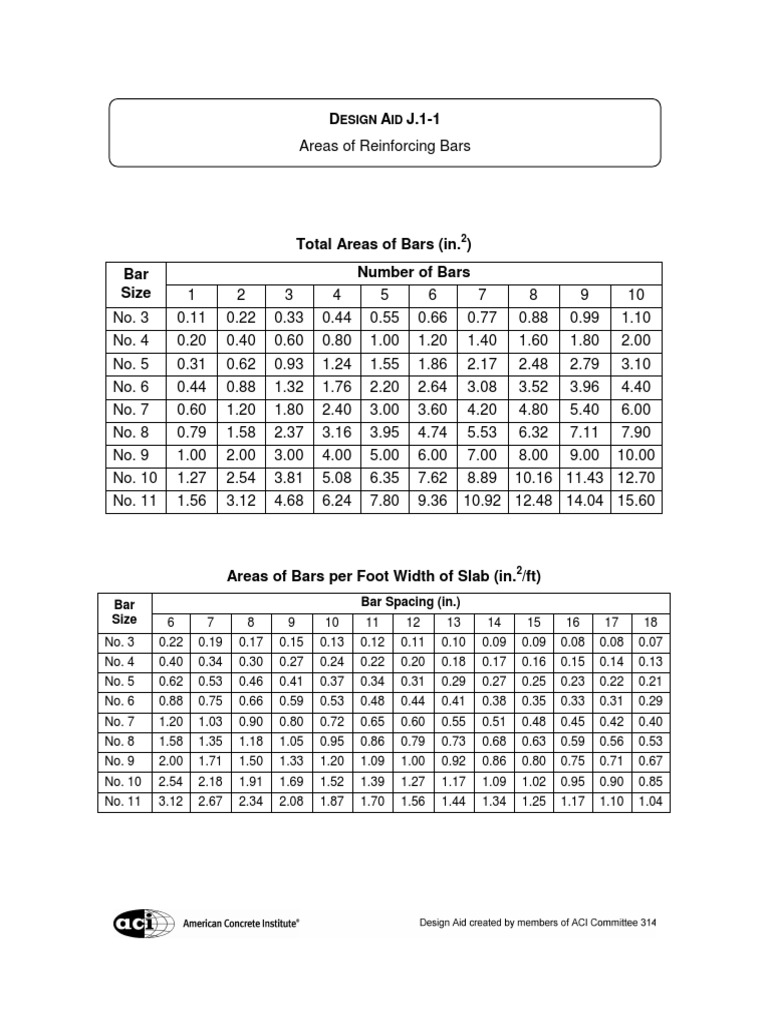 DESIGN AID J.1-1

Areas of Reinforcing Bars

Total Areas of Bars (in.$^2$)

| Bar Size | Number of Bars | | | | | | | | | |
|---|---|---|---|---|---|---|---|---|---|---|
| | 1 | 2 | 3 | 4 | 5 | 6 | 7 | 8 | 9 | 10 |
| No. 3 | 0.11 | 0.22 | 0.33 | 0.44 | 0.55 | 0.66 | 0.77 | 0.88 | 0.99 | 1.10 |
| No. 4 | 0.20 | 0.40 | 0.60 | 0.80 | 1.00 | 1.20 | 1.40 | 1.60 | 1.80 | 2.00 |
| No. 5 | 0.31 | 0.62 | 0.93 | 1.24 | 1.55 | 1.86 | 2.17 | 2.48 | 2.79 | 3.10 |
| No. 6 | 0.44 | 0.88 | 1.32 | 1.76 | 2.20 | 2.64 | 3.08 | 3.52 | 3.96 | 4.40 |
| No. 7 | 0.60 | 1.20 | 1.80 | 2.40 | 3.00 | 3.60 | 4.20 | 4.80 | 5.40 | 6.00 |
| No. 8 | 0.79 | 1.58 | 2.37 | 3.16 | 3.95 | 4.74 | 5.53 | 6.32 | 7.11 | 7.90 |
| No. 9 | 1.00 | 2.00 | 3.00 | 4.00 | 5.00 | 6.00 | 7.00 | 8.00 | 9.00 | 10.00 |
| No. 10 | 1.27 | 2.54 | 3.81 | 5.08 | 6.35 | 7.62 | 8.89 | 10.16 | 11.43 | 12.70 |
| No. 11 | 1.56 | 3.12 | 4.68 | 6.24 | 7.80 | 9.36 | 10.92 | 12.48 | 14.04 | 15.60 |

Areas of Bars per Foot Width of Slab (in.$^2$/ft)

| Bar Size | Bar Spacing (in.) | | | | | | | | | | | | |
|---|---|---|---|---|---|---|---|---|---|---|---|---|---|
| | 6 | 7 | 8 | 9 | 10 | 11 | 12 | 13 | 14 | 15 | 16 | 17 | 18 |
| No. 3 | 0.22 | 0.19 | 0.17 | 0.15 | 0.13 | 0.12 | 0.11 | 0.10 | 0.09 | 0.09 | 0.08 | 0.08 | 0.07 |
| No. 4 | 0.40 | 0.34 | 0.30 | 0.27 | 0.24 | 0.22 | 0.20 | 0.18 | 0.17 | 0.16 | 0.15 | 0.14 | 0.13 |
| No. 5 | 0.62 | 0.53 | 0.46 | 0.41 | 0.37 | 0.34 | 0.31 | 0.29 | 0.27 | 0.25 | 0.23 | 0.22 | 0.21 |
| No. 6 | 0.88 | 0.75 | 0.66 | 0.59 | 0.53 | 0.48 | 0.44 | 0.41 | 0.38 | 0.35 | 0.33 | 0.31 | 0.29 |
| No. 7 | 1.20 | 1.03 | 0.90 | 0.80 | 0.72 | 0.65 | 0.60 | 0.55 | 0.51 | 0.48 | 0.45 | 0.42 | 0.40 |
| No. 8 | 1.58 | 1.35 | 1.18 | 1.05 | 0.95 | 0.86 | 0.79 | 0.73 | 0.68 | 0.63 | 0.59 | 0.56 | 0.53 |
| No. 9 | 2.00 | 1.71 | 1.50 | 1.33 | 1.20 | 1.09 | 1.00 | 0.92 | 0.86 | 0.80 | 0.75 | 0.71 | 0.67 |
| No. 10 | 2.54 | 2.18 | 1.91 | 1.69 | 1.52 | 1.39 | 1.27 | 1.17 | 1.09 | 1.02 | 0.95 | 0.90 | 0.85 |
| No. 11 | 3.12 | 2.67 | 2.34 | 2.08 | 1.87 | 1.70 | 1.56 | 1.44 | 1.34 | 1.25 | 1.17 | 1.10 | 1.04 |

aci American Concrete Institute®

Design Aid created by members of ACI Committee 314